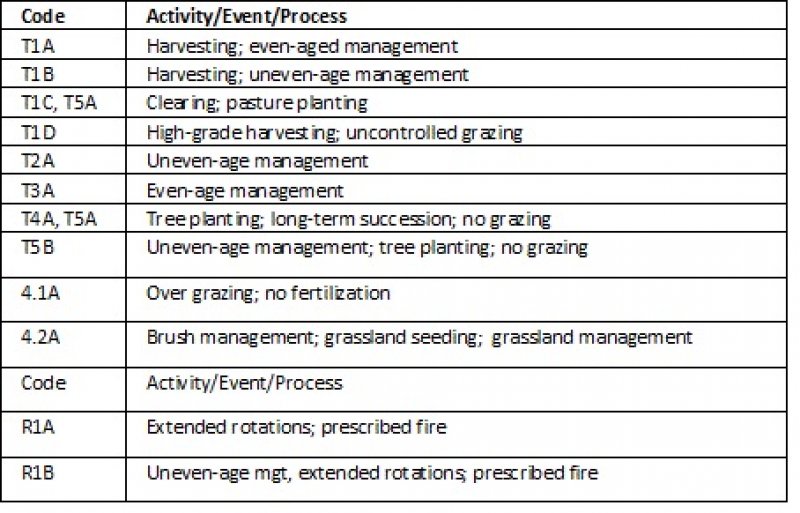 | Code | Activity/Event/Process |
|---|---|
| T1A | Harvesting; even-aged management |
| T1B | Harvesting; uneven-age management |
| T1C, T5A | Clearing; pasture planting |
| T1D | High-grade harvesting; uncontrolled grazing |
| T2A | Uneven-age management |
| T3A | Even-age management |
| T4A, T5A | Tree planting; long-term succession; no grazing |
| T5B | Uneven-age management; tree planting; no grazing |
| 4.1A | Over grazing; no fertilization |
| 4.2A | Brush management; grassland seeding; grassland management |
| Code | Activity/Event/Process |
| R1A | Extended rotations; prescribed fire |
| R1B | Uneven-age mgt, extended rotations; prescribed fire |